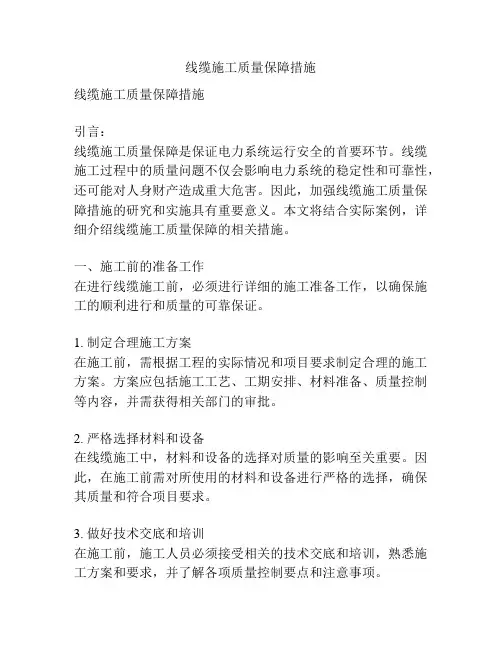 线缆施工质量保障措施

线缆施工质量保障措施

引言：
线缆施工质量保障是保证电力系统运行安全的首要环节。线缆施工过程中的质量问题不仅会影响电力系统的稳定性和可靠性，还可能对人身财产造成重大危害。因此，加强线缆施工质量保障措施的研究和实施具有重要意义。本文将结合实际案例，详细介绍线缆施工质量保障的相关措施。

一、施工前的准备工作
在进行线缆施工前，必须进行详细的施工准备工作，以确保施工的顺利进行和质量的可靠保证。

1. 制定合理施工方案
在施工前，需根据工程的实际情况和项目要求制定合理的施工方案。方案应包括施工工艺、工期安排、材料准备、质量控制等内容，并需获得相关部门的审批。

2. 严格选择材料和设备
在线缆施工中，材料和设备的选择对质量的影响至关重要。因此，在施工前需对所使用的材料和设备进行严格的选择，确保其质量和符合项目要求。

3. 做好技术交底和培训
在施工前，施工人员必须接受相关的技术交底和培训，熟悉施工方案和要求，并了解各项质量控制要点和注意事项。